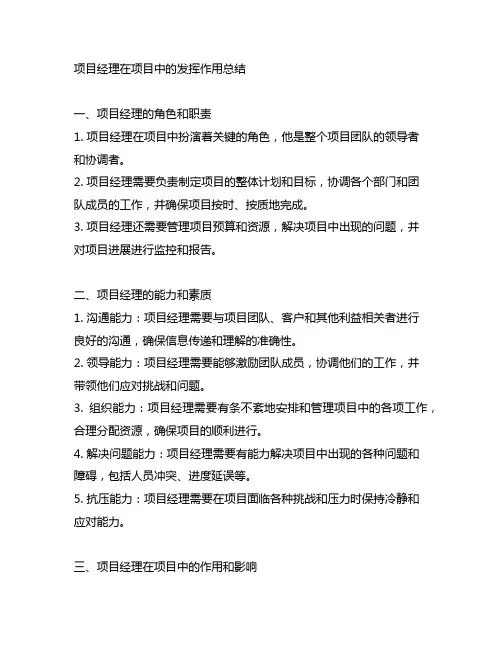 项目经理在项目中的发挥作用总结

一、项目经理的角色和职责

1. 项目经理在项目中扮演着关键的角色，他是整个项目团队的领导者和协调者。

2. 项目经理需要负责制定项目的整体计划和目标，协调各个部门和团队成员的工作，并确保项目按时、按质地完成。

3. 项目经理还需要管理项目预算和资源，解决项目中出现的问题，并对项目进展进行监控和报告。

二、项目经理的能力和素质

1. 沟通能力：项目经理需要与项目团队、客户和其他利益相关者进行良好的沟通，确保信息传递和理解的准确性。

2. 领导能力：项目经理需要能够激励团队成员，协调他们的工作，并带领他们应对挑战和问题。

3. 组织能力：项目经理需要有条不紊地安排和管理项目中的各项工作，合理分配资源，确保项目的顺利进行。

4. 解决问题能力：项目经理需要有能力解决项目中出现的各种问题和障碍，包括人员冲突、进度延误等。

5. 抗压能力：项目经理需要在项目面临各种挑战和压力时保持冷静和应对能力。

三、项目经理在项目中的作用和影响